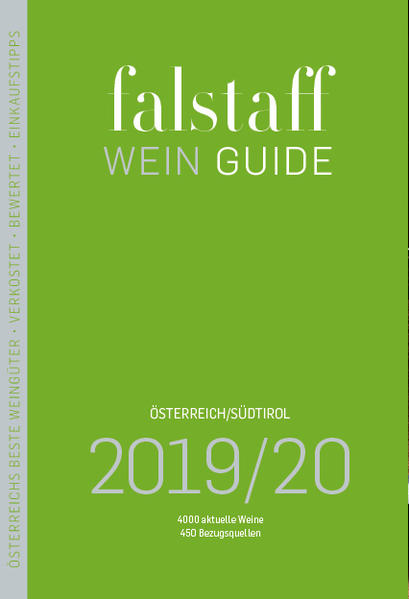 ÖSTERREICHS BESTE WEINGÜTER · VERKOSTET · BEWERTET · EINKAUFSTIPPS

falstaff
WEIN GUIDE

ÖSTERREICH/SÜDTIROL
2019/20

4000 aktuelle Weine
450 Bezugsquellen